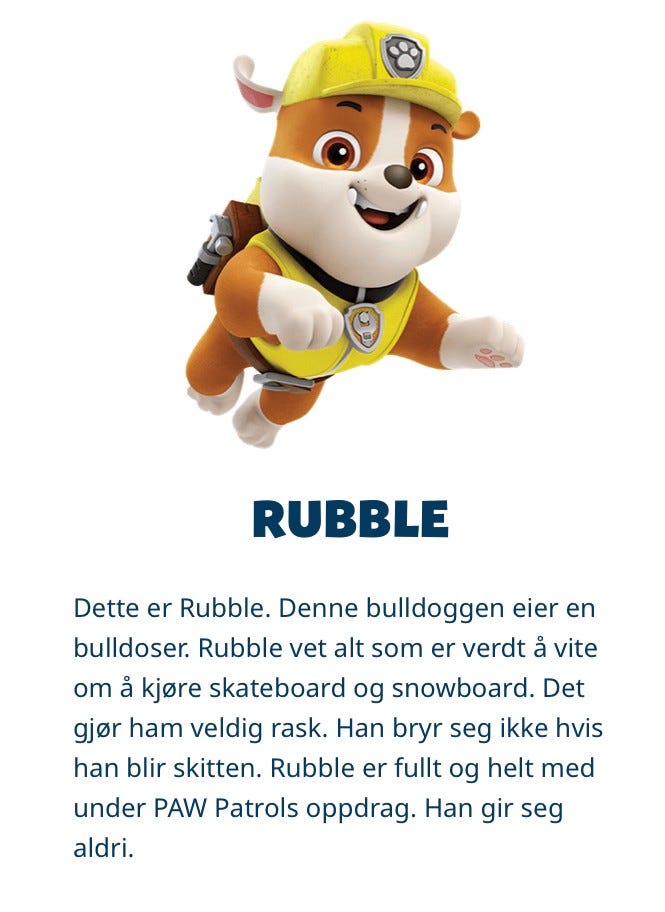 RUBBLE

Dette er Rubble. Denne bulldoggen eier en bulldoser. Rubble vet alt som er verdt å vite om å kjøre skateboard og snowboard. Det gjør ham veldig rask. Han bryr seg ikke hvis han blir skitten. Rubble er fullt og helt med under PAW Patrols oppdrag. Han gir seg aldri.